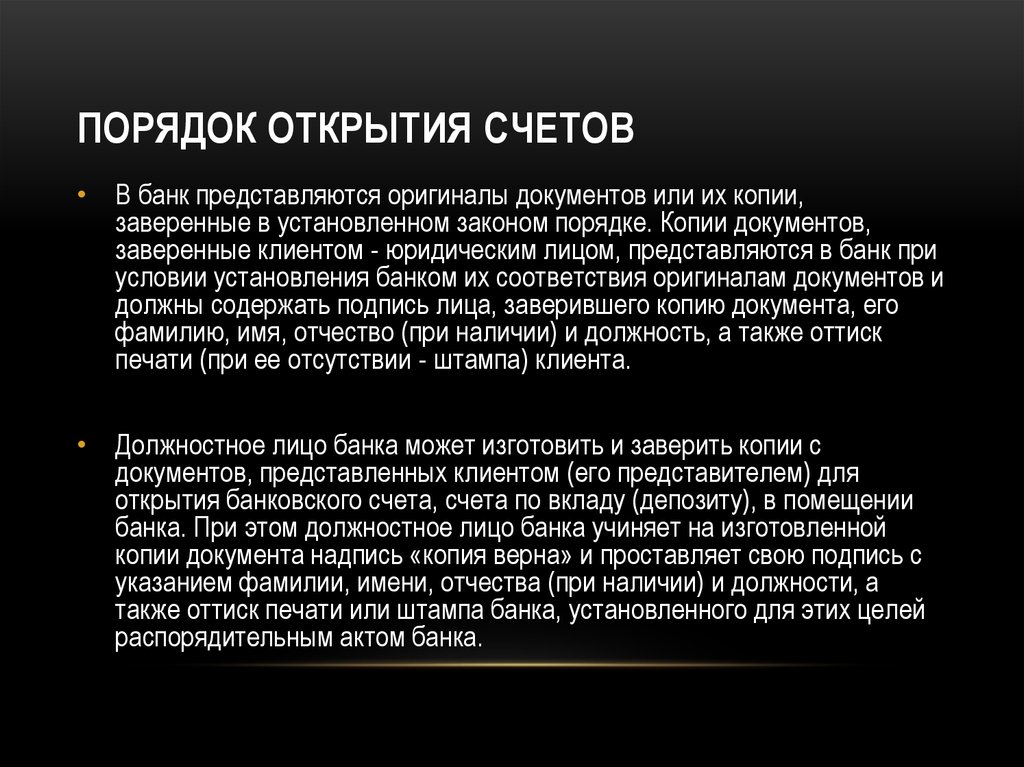 ПОРЯДОК ОТКРЫТИЯ СЧЕТОВ

• В банк представляются оригиналы документов или их копии, заверенные в установленном законом порядке. Копии документов, заверенные клиентом - юридическим лицом, представляются в банк при условии установления банком их соответствия оригиналам документов и должны содержать подпись лица, заверившего копию документа, его фамилию, имя, отчество (при наличии) и должность, а также оттиск печати (при ее отсутствии - штампа) клиента.

• Должностное лицо банка может изготовить и заверить копии с документов, представленных клиентом (его представителем) для открытия банковского счета, счета по вкладу (депозиту), в помещении банка. При этом должностное лицо банка учиняет на изготовленной копии документа надпись «копия верна» и проставляет свою подпись с указанием фамилии, имени, отчества (при наличии) и должности, а также оттиск печати или штампа банка, установленного для этих целей распорядительным актом банка.